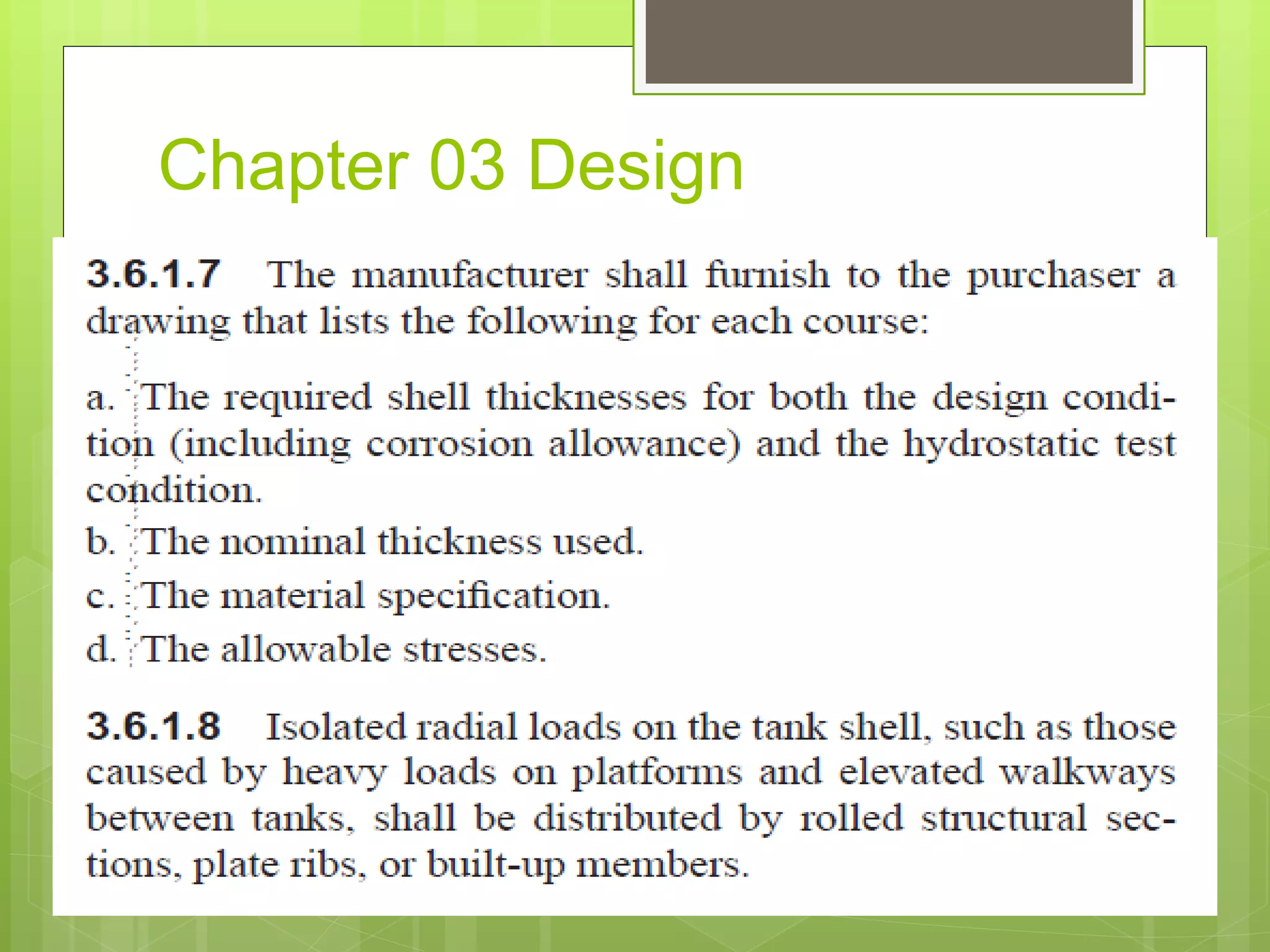 Chapter 03 Design

3.6.1.7 The manufacturer shall furnish to the purchaser a drawing that lists the following for each course:

a. The required shell thicknesses for both the design condition (including corrosion allowance) and the hydrostatic test condition.
b. The nominal thickness used.
c. The material specification.
d. The allowable stresses.

3.6.1.8 Isolated radial loads on the tank shell, such as those caused by heavy loads on platforms and elevated walkways between tanks, shall be distributed by rolled structural sections, plate ribs, or built-up members.